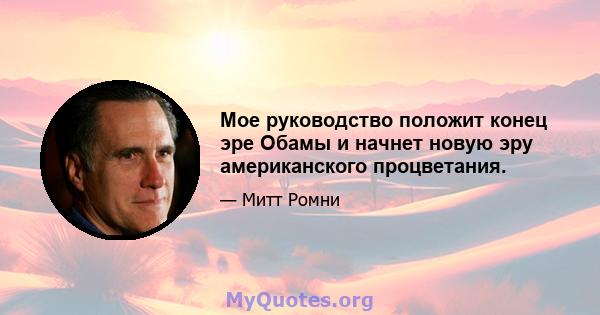 Мое руководство положит конец эре Обамы и начнет новую эру американского процветания.

— Митт Ромни

MyQuotes.org